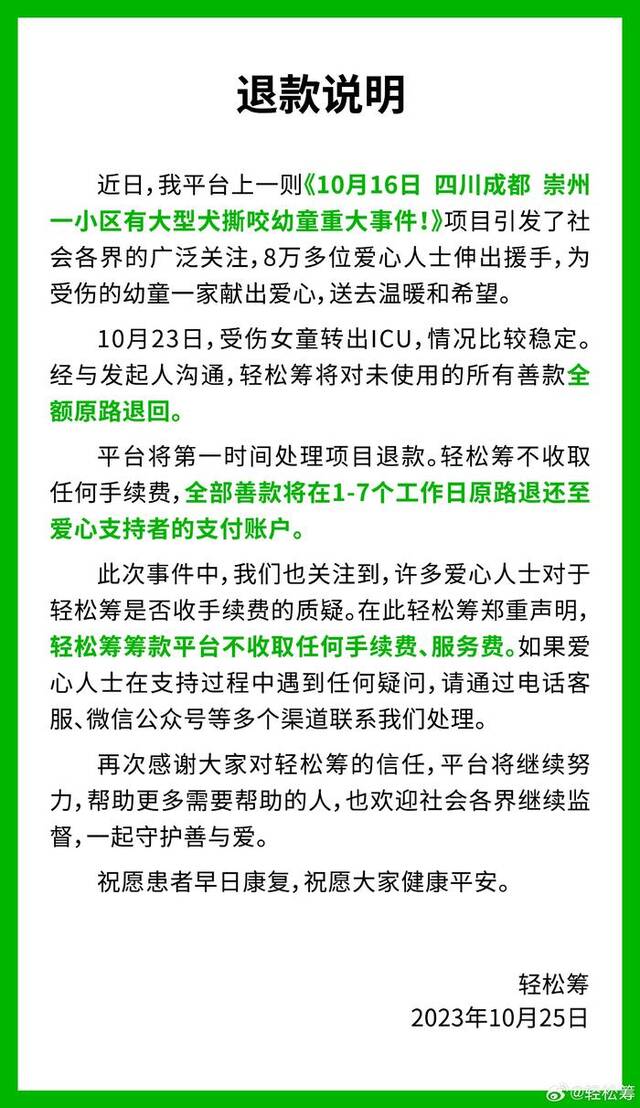 退款说明

近日，我平台上一则《10月16日 四川成都 崇州一小区有大型犬撕咬幼童重大事件！》项目引发了社会各界的广泛关注，8万多位爱心人士伸出援手，为受伤的幼童一家献出爱心，送去温暖和希望。

10月23日，受伤女童转出ICU，情况比较稳定。经与发起人沟通，轻松筹将对未使用的所有善款全额原路退回。

平台将第一时间处理项目退款。轻松筹不收取任何手续费，全部善款将在1-7个工作日原路退还至爱心支持者的支付账户。

此次事件中，我们也关注到，许多爱心人士对于轻松筹是否收手续费的质疑。在此轻松筹郑重声明，轻松筹筹款平台不收取任何手续费、服务费。如果爱心人士在支持过程中遇到任何疑问，请通过电话客服、微信公众号等多个渠道联系我们处理。

再次感谢大家对轻松筹的信任，平台将继续努力，帮助更多需要帮助的人，也欢迎社会各界继续监督，一起守护善与爱。

祝愿患者早日康复，祝愿大家健康平安。

轻松筹
2023年10月25日

@轻松筹